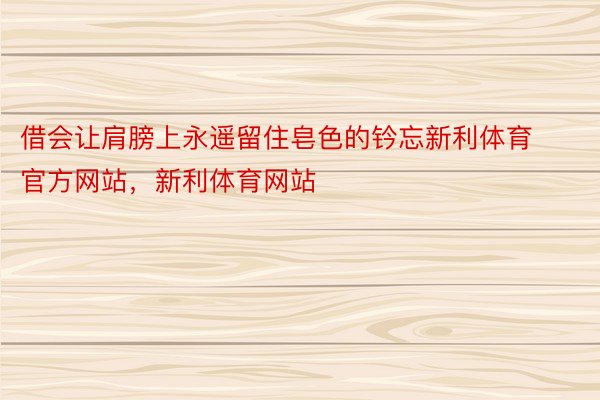 借会让肩膀上永遥留住皂色的钤忘新利体育官方网站，新利体育网站